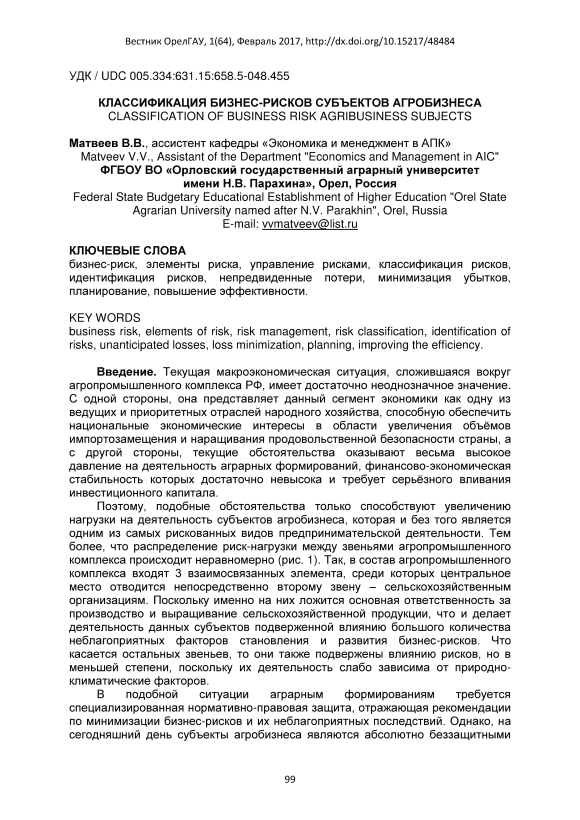 Вестник ОрелГАУ, 1(64), Февраль 2017, http://dx.doi.org/10.15217/48484

УДК / UDC 005.334:631.15:658.5-048.455

КЛАССИФИКАЦИЯ БИЗНЕС-РИСКОВ СУБЪЕКТОВ АГРОБИЗНЕСА
CLASSIFICATION OF BUSINESS RISK AGRIBUSINESS SUBJECTS

Матвеев В.В., ассистент кафедры «Экономика и менеджмент в АПК»
Matveev V.V., Assistant of the Department "Economics and Management in AIC"
ФГБОУ ВО «Орловский государственный аграрный университет имени Н.В. Парахина», Орел, Россия
Federal State Budgetary Educational Establishment of Higher Education "Orel State Agrarian University named after N.V. Parakhin", Orel, Russia
E-mail: vvmatveev@list.ru

КЛЮЧЕВЫЕ СЛОВА
бизнес-риск, элементы риска, управление рисками, классификация рисков, идентификация рисков, непредвиденные потери, минимизация убытков, планирование, повышение эффективности.

KEY WORDS
business risk, elements of risk, risk management, risk classification, identification of risks, unanticipated losses, loss minimization, planning, improving the efficiency.

Введение. Текущая макроэкономическая ситуация, сложившаяся вокруг агропромышленного комплекса РФ, имеет достаточно неоднозначное значение. С одной стороны, она представляет данный сегмент экономики как одну из ведущих и приоритетных отраслей народного хозяйства, способную обеспечить национальные экономические интересы в области увеличения объёмов импортозамещения и наращивания продовольственной безопасности страны, а с другой стороны, текущие обстоятельства оказывают весьма высокое давление на деятельность аграрных формирований, финансово-экономическая стабильность которых достаточно невысока и требует серьёзного вливания инвестиционного капитала.

Поэтому, подобные обстоятельства только способствуют увеличению нагрузки на деятельность субъектов агробизнеса, которая и без того является одним из самых рискованных видов предпринимательской деятельности. Тем более, что распределение риск-нагрузки между звеньями агропромышленного комплекса происходит неравномерно (рис. 1). Так, в состав агропромышленного комплекса входят 3 взаимосвязанных элемента, среди которых центральное место отводится непосредственно второму звену – сельскохозяйственным организациям. Поскольку именно на них ложится основная ответственность за производство и выращивание сельскохозяйственной продукции, что и делает деятельность данных субъектов подверженной влиянию большого количества неблагоприятных факторов становления и развития бизнес-рисков. Что касается остальных звеньев, то они также подвержены влиянию рисков, но в меньшей степени, поскольку их деятельность слабо зависима от природно-климатические факторов.

В подобной ситуации аграрным формированиям требуется специализированная нормативно-правовая защита, отражающая рекомендации по минимизации бизнес-рисков и их неблагоприятных последствий. Однако, на сегодняшний день субъекты агробизнеса являются абсолютно беззащитными

99